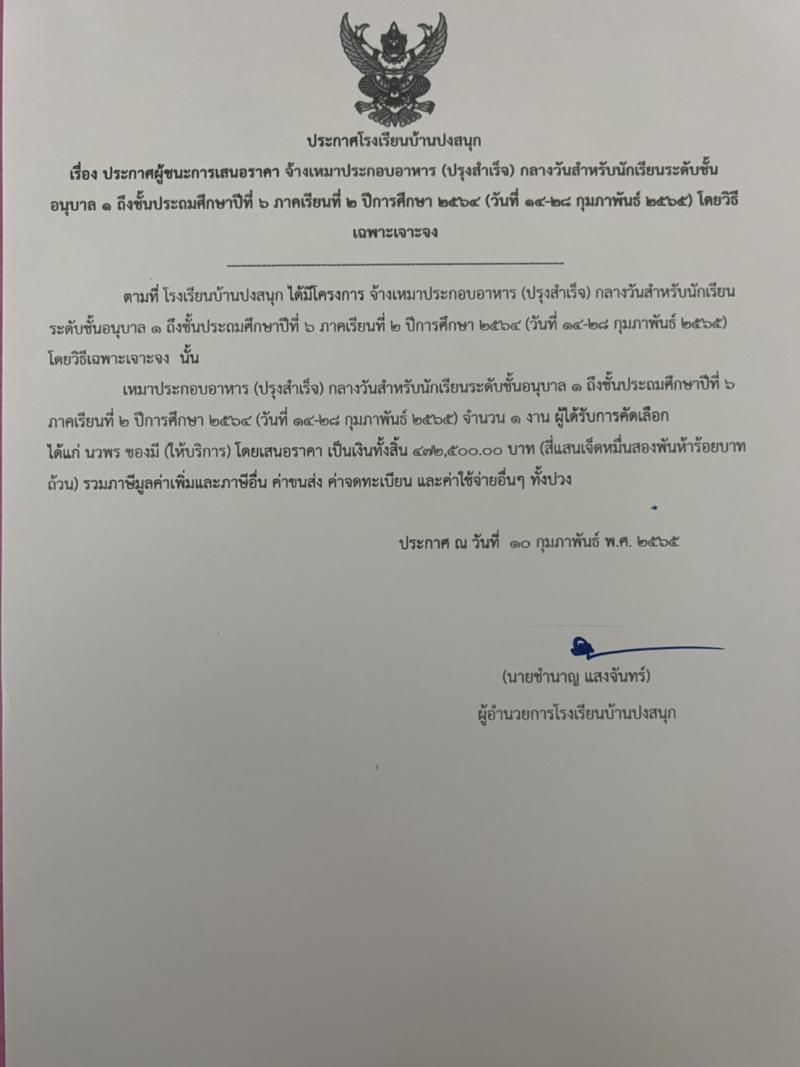 ประกาศโรงเรียนบ้านปงสนุก

เรื่อง ประกาศผู้ชนะการเสนอราคา จ้างเหมาประกอบอาหาร (ปรุงสำเร็จ) กลางวันสำหรับนักเรียนระดับชั้นอนุบาล ๑ ถึงชั้นประถมศึกษาปีที่ ๖ ภาคเรียนที่ ๒ ปีการศึกษา ๒๕๖๔ (วันที่ ๑๔-๒๘ กุมภาพันธ์ ๒๕๖๕) โดยวิธีเฉพาะเจาะจง

ตามที่ โรงเรียนบ้านปงสนุก ได้มีโครงการ จ้างเหมาประกอบอาหาร (ปรุงสำเร็จ) กลางวันสำหรับนักเรียนระดับชั้นอนุบาล ๑ ถึงชั้นประถมศึกษาปีที่ ๖ ภาคเรียนที่ ๒ ปีการศึกษา ๒๕๖๔ (วันที่ ๑๔-๒๘ กุมภาพันธ์ ๒๕๖๕) โดยวิธีเฉพาะเจาะจง นั้น

เหมาประกอบอาหาร (ปรุงสำเร็จ) กลางวันสำหรับนักเรียนระดับชั้นอนุบาล ๑ ถึงชั้นประถมศึกษาปีที่ ๖ ภาคเรียนที่ ๒ ปีการศึกษา ๒๕๖๔ (วันที่ ๑๔-๒๘ กุมภาพันธ์ ๒๕๖๕) จำนวน ๑ งาน ผู้ได้รับการคัดเลือก ได้แก่ นวพร ของมี (ให้บริการ) โดยเสนอราคา เป็นเงินทั้งสิ้น ๔๗๒,๕๐๐.๐๐ บาท (สี่แสนเจ็ดหมื่นสองพันห้าร้อยบาทถ้วน) รวมภาษีมูลค่าเพิ่มและภาษีอื่น ค่าขนส่ง ค่าจดทะเบียน และค่าใช้จ่ายอื่นๆ ทั้งปวง

ประกาศ ณ วันที่ ๑๐ กุมภาพันธ์ พ.ศ. ๒๕๖๕

(นายชำนาญ แสงจันทร์)
ผู้อำนวยการโรงเรียนบ้านปงสนุก